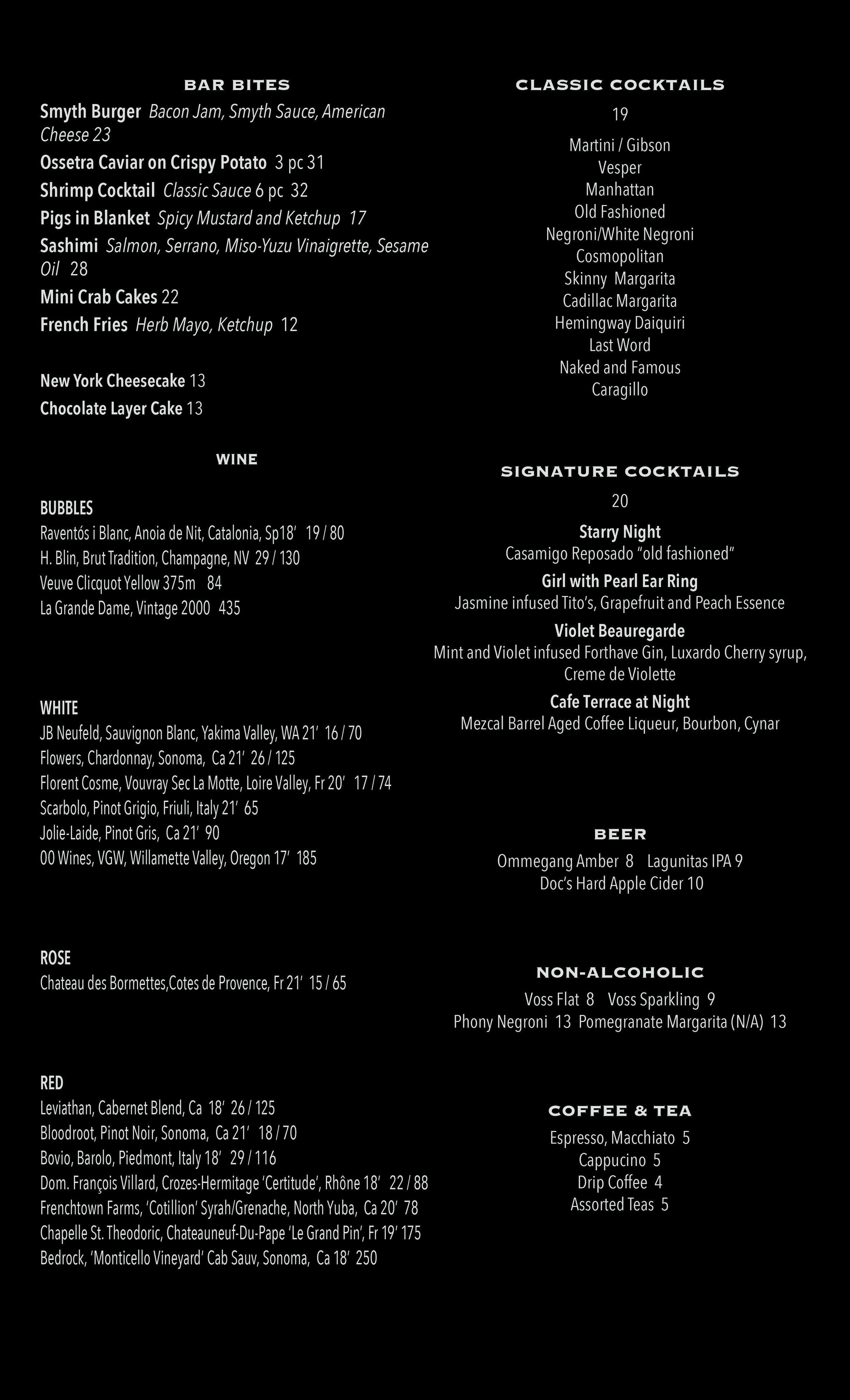 BAR BITES

Smyth Burger Bacon Jam, Smyth Sauce, American Cheese 23

Ossetra Caviar on Crispy Potato 3 pc 31

Shrimp Cocktail Classic Sauce 6 pc 32

Pigs in Blanket Spicy Mustard and Ketchup 17

Sashimi Salmon, Serrano, Miso-Yuzu Vinaigrette, Sesame Oil 28

Mini Crab Cakes 22

French Fries Herb Mayo, Ketchup 12

New York Cheesecake 13

Chocolate Layer Cake 13

WINE

BUBBLES
Raventós i Blanc, Anoia de Nit, Catalonia, Sp18' 19 / 80
H. Blin, Brut Tradition, Champagne, NV 29 / 130
Veuve Clicquot Yellow 375m 84
La Grande Dame, Vintage 2000 435

WHITE
JB Neufeld, Sauvignon Blanc, Yakima Valley, WA 21' 16 / 70
Flowers, Chardonnay, Sonoma, Ca 21' 26 / 125
Florent Cosme, Vouvray Sec La Motte, Loire Valley, Fr 20' 17 / 74
Scarbolo, Pinot Grigio, Friuli, Italy 21' 65
Jolie-Laide, Pinot Gris, Ca 21' 90
00 Wines, VGW, Willamette Valley, Oregon 17' 185

ROSE
Chateau des Bormettes,Cotes de Provence, Fr 21' 15 / 65

RED
Leviathan, Cabernet Blend, Ca 18' 26 / 125
Bloodroot, Pinot Noir, Sonoma, Ca 21' 18 / 70
Bovio, Barolo, Piedmont, Italy 18' 29 / 116
Dom. François Villard, Crozes-Hermitage 'Certitude', Rhône 18' 22 / 88
Frenchtown Farms, 'Cotillion' Syrah/Grenache, North Yuba, Ca 20' 78
Chapelle St. Theodoric, Chateauneuf-Du-Pape 'Le Grand Pin', Fr 19' 175
Bedrock, 'Monticello Vineyard' Cab Sauv, Sonoma, Ca 18' 250

CLASSIC COCKTAILS
19
Martini / Gibson
Vesper
Manhattan
Old Fashioned
Negroni/White Negroni
Cosmopolitan
Skinny Margarita
Cadillac Margarita
Hemingway Daiquiri
Last Word
Naked and Famous
Caragillo

SIGNATURE COCKTAILS
20
Starry Night
Casamigo Reposado "old fashioned"
Girl with Pearl Ear Ring
Jasmine infused Tito's, Grapefruit and Peach Essence
Violet Beauregarde
Mint and Violet infused Forthave Gin, Luxardo Cherry syrup, Creme de Violette
Cafe Terrace at Night
Mezcal Barrel Aged Coffee Liqueur, Bourbon, Cynar

BEER
Ommegang Amber 8 Lagunitas IPA 9
Doc's Hard Apple Cider 10

NON-ALCOHOLIC
Voss Flat 8 Voss Sparkling 9
Phony Negroni 13 Pomegranate Margarita (N/A) 13

COFFEE & TEA
Espresso, Macchiato 5
Cappucino 5
Drip Coffee 4
Assorted Teas 5